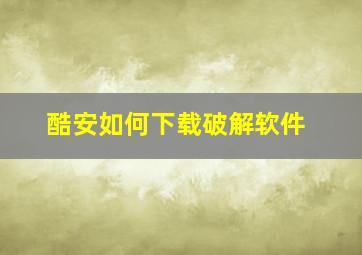 酷安如何下载破解软件